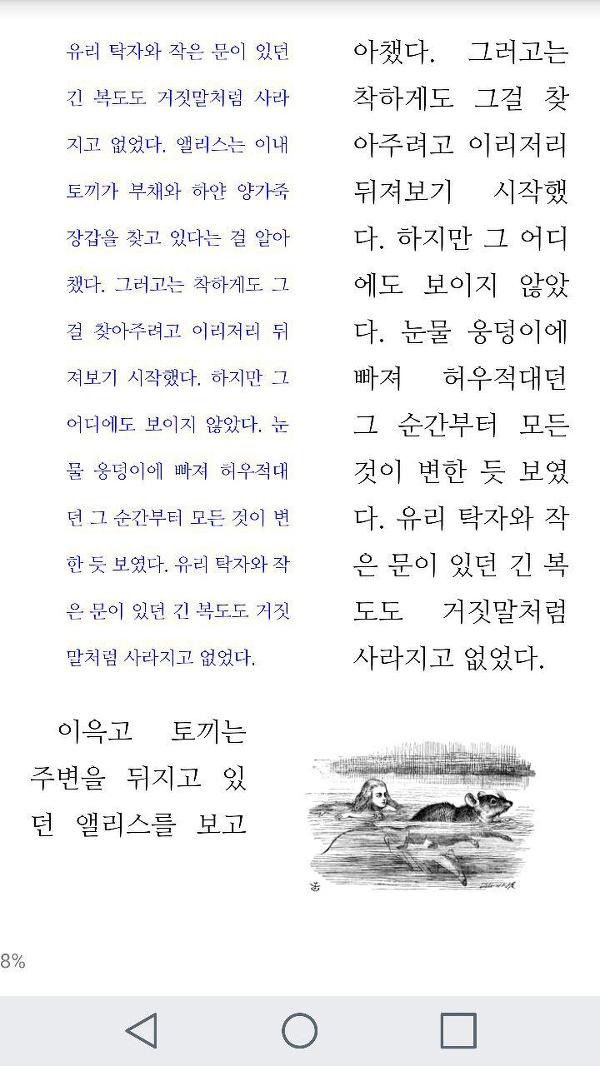 유리 탁자와 작은 문이 있던 긴 복도도 거짓말처럼 사라지고 없었다. 앨리스는 이내 토끼가 부채와 하얀 양가죽 장갑을 찾고 있다는 걸 알아챘다. 그러고는 착하게도 그걸 찾아주려고 이리저리 뒤져보기 시작했다. 하지만 그 어디에도 보이지 않았다. 눈물 웅덩이에 빠져 허우적대던 그 순간부터 모든 것이 변한 듯 보였다. 유리 탁자와 작은 문이 있던 긴 복도도 거짓말처럼 사라지고 없었다.

아챘다. 그러고는 착하게도 그걸 찾아주려고 이리저리 뒤져보기 시작했다. 하지만 그 어디에도 보이지 않았다. 눈물 웅덩이에 빠져 허우적대던 그 순간부터 모든 것이 변한 듯 보였다. 유리 탁자와 작은 문이 있던 긴 복도도 거짓말처럼 사라지고 없었다.

이윽고 토끼는 주변을 뒤지고 있던 앨리스를 보고

8%